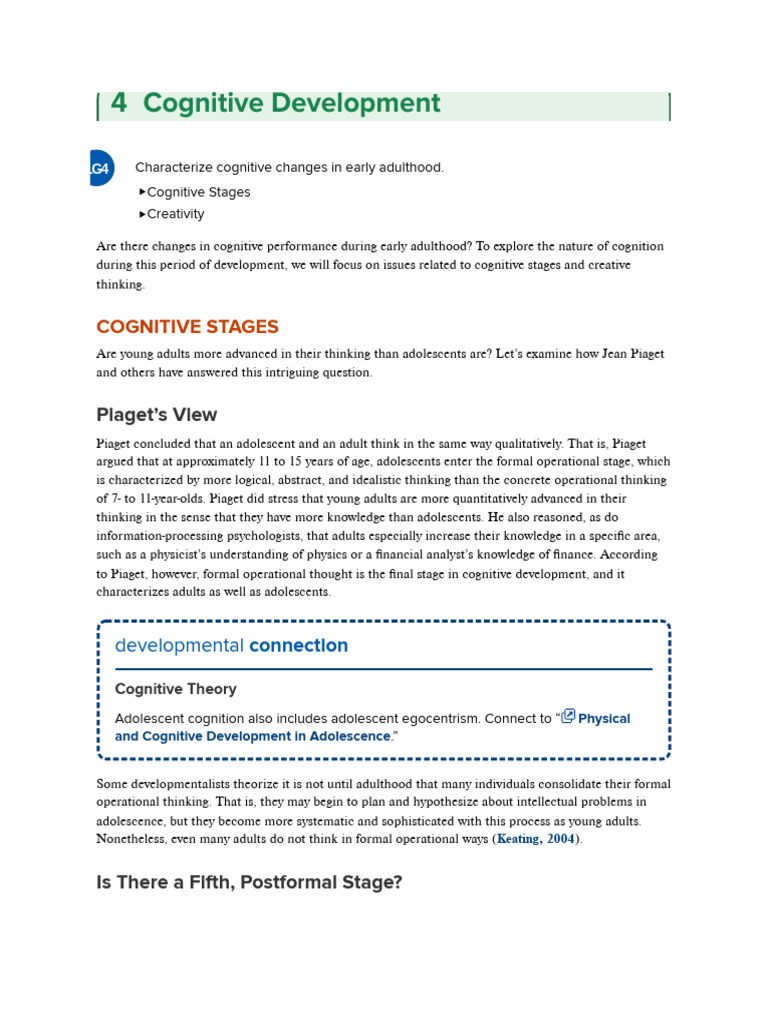 4 Cognitive Development

LG4 Characterize cognitive changes in early adulthood.

▸Cognitive Stages
▸Creativity

Are there changes in cognitive performance during early adulthood? To explore the nature of cognition during this period of development, we will focus on issues related to cognitive stages and creative thinking.

COGNITIVE STAGES

Are young adults more advanced in their thinking than adolescents are? Let's examine how Jean Piaget and others have answered this intriguing question.

Piaget's View

Piaget concluded that an adolescent and an adult think in the same way qualitatively. That is, Piaget argued that at approximately 11 to 15 years of age, adolescents enter the formal operational stage, which is characterized by more logical, abstract, and idealistic thinking than the concrete operational thinking of 7- to 11-year-olds. Piaget did stress that young adults are more quantitatively advanced in their thinking in the sense that they have more knowledge than adolescents. He also reasoned, as do information-processing psychologists, that adults especially increase their knowledge in a specific area, such as a physicist's understanding of physics or a financial analyst's knowledge of finance. According to Piaget, however, formal operational thought is the final stage in cognitive development, and it characterizes adults as well as adolescents.

developmental connection

Cognitive Theory

Adolescent cognition also includes adolescent egocentrism. Connect to "Physical and Cognitive Development in Adolescence."

Some developmentalists theorize it is not until adulthood that many individuals consolidate their formal operational thinking. That is, they may begin to plan and hypothesize about intellectual problems in adolescence, but they become more systematic and sophisticated with this process as young adults. Nonetheless, even many adults do not think in formal operational ways (Keating, 2004).

Is There a Fifth, Postformal Stage?